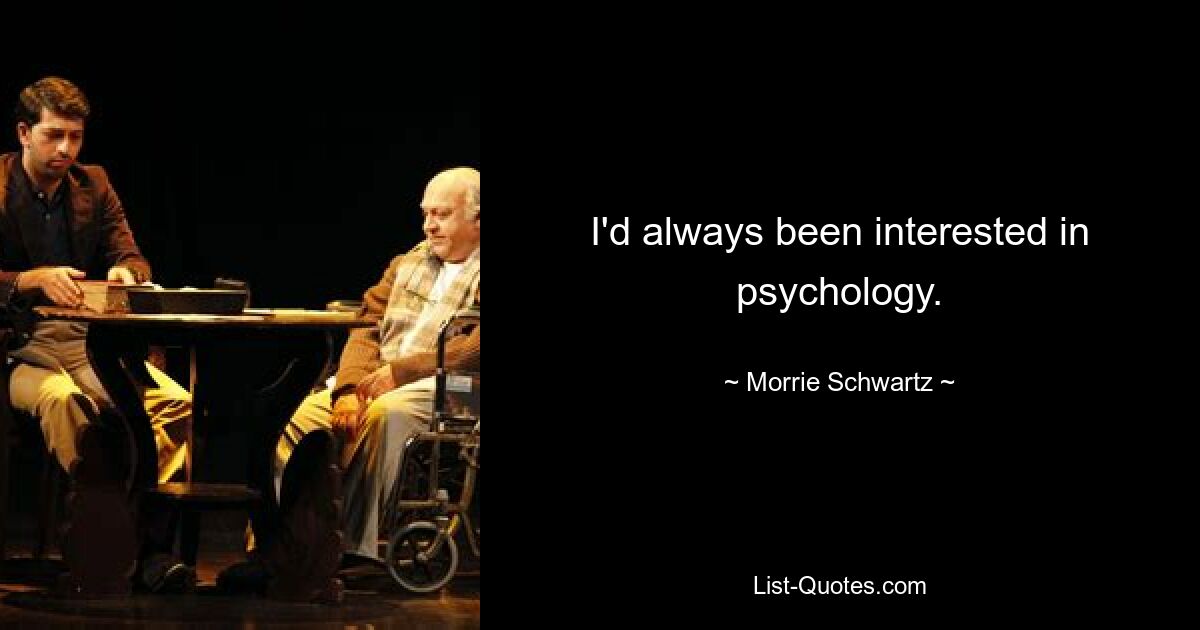 I'd always been interested in psychology.

~ Morrie Schwartz ~

List-Quotes.com